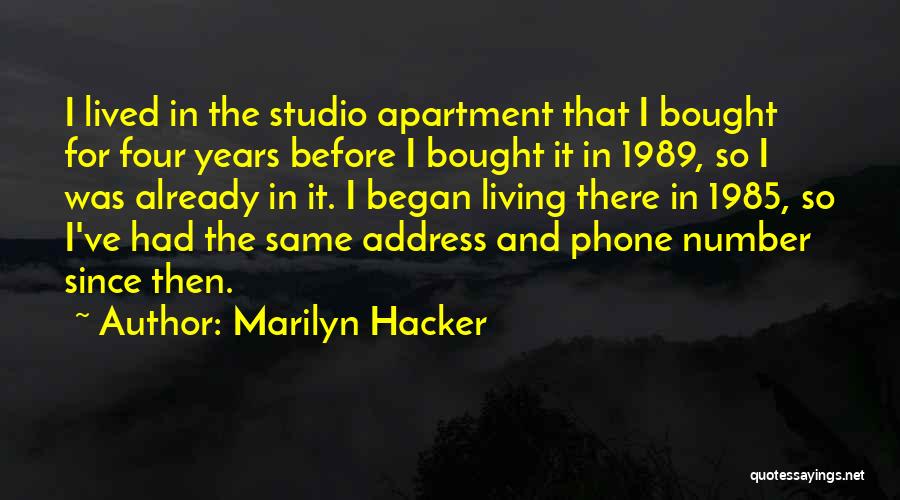 I lived in the studio apartment that I bought for four years before I bought it in 1989, so I was already in it. I began living there in 1985, so I've had the same address and phone number since then.

~ Author: Marilyn Hacker

quotessayings.net